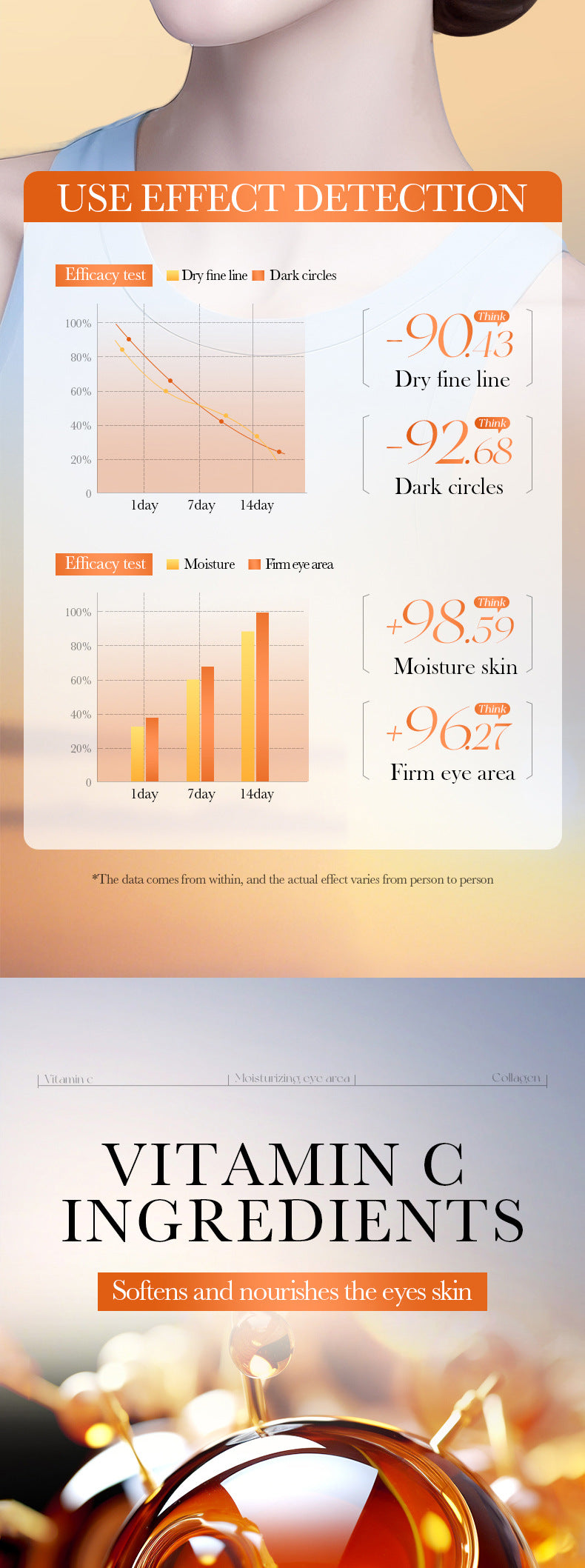 USE EFFECT DETECTION

Efficacy test  Dry fine line  Dark circles

100%
80%
60%
40%
20%
0
1day  7day  14day

Think
-90.43
Dry fine line

Think
-92.68
Dark circles

Efficacy test  Moisture  Firm eye area

100%
80%
60%
40%
20%
0
1day  7day  14day

Think
+98.59
Moisture skin

Think
+96.27
Firm eye area

*The data comes from within, and the actual effect varies from person to person

Vitamin c  Moisturizing eye area  Collagen

VITAMIN C INGREDIENTS

Softens and nourishes the eyes skin